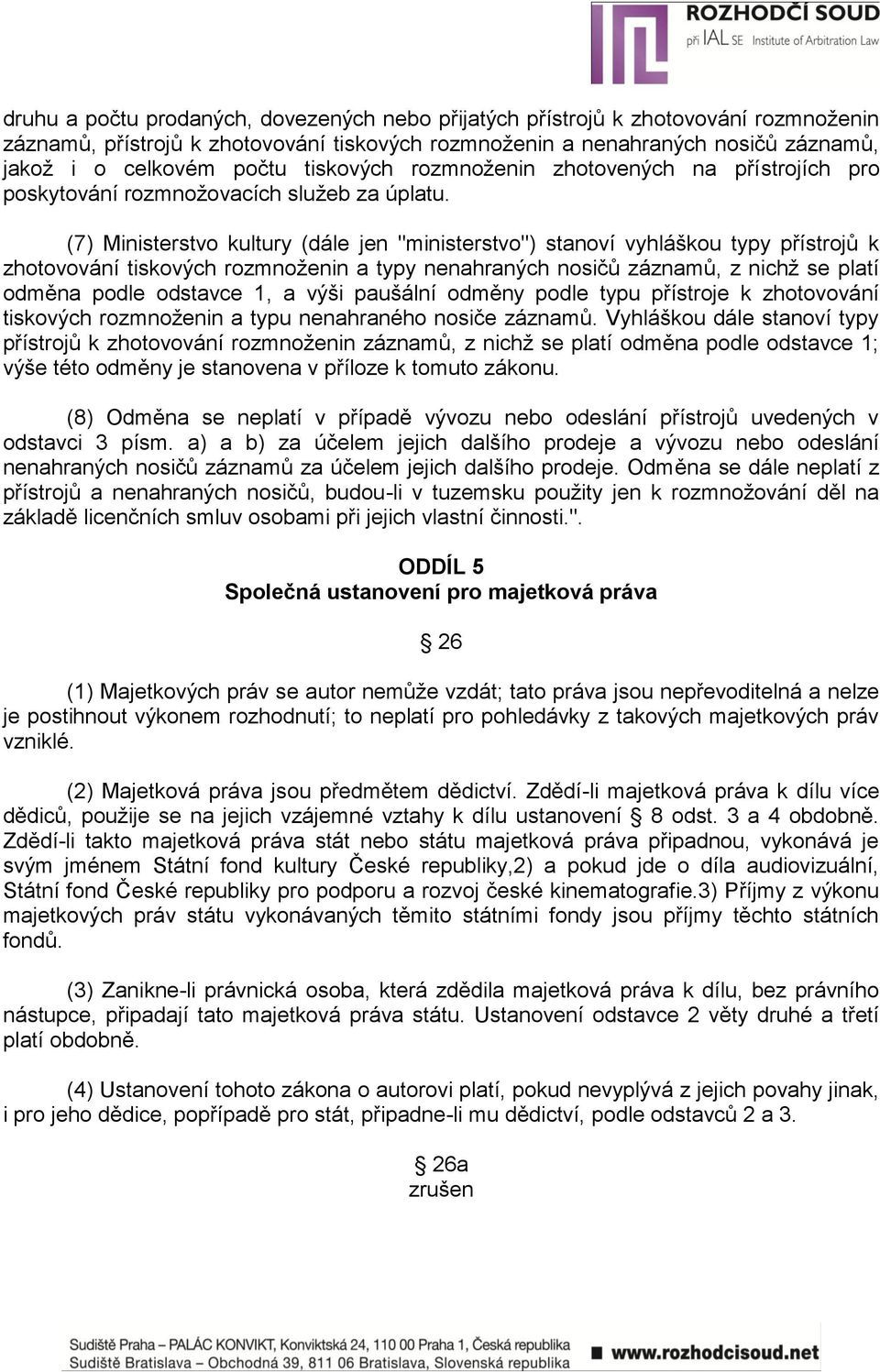 ROZHODČÍ SOUD
při IAL SE Institute of Arbitration Law

druhu a počtu prodaných, dovezených nebo přijatých přístrojů k zhotovování rozmnoženin záznamů, přístrojů k zhotovování tiskových rozmnoženin a nenahraných nosičů záznamů, jakož i o celkovém počtu tiskových rozmnoženin zhotovených na přístrojích pro poskytování rozmnožovacích služeb za úplatu.

(7) Ministerstvo kultury (dále jen "ministerstvo") stanoví vyhláškou typy přístrojů k zhotovování tiskových rozmnoženin a typy nenahraných nosičů záznamů, z nichž se platí odměna podle odstavce 1, a výši paušální odměny podle typu přístroje k zhotovování tiskových rozmnoženin a typu nenahraného nosiče záznamů. Vyhláškou dále stanoví typy přístrojů k zhotovování rozmnoženin záznamů, z nichž se platí odměna podle odstavce 1; výše této odměny je stanovena v příloze k tomuto zákonu.

(8) Odměna se neplatí v případě vývozu nebo odeslání přístrojů uvedených v odstavci 3 písm. a) a b) za účelem jejich dalšího prodeje a vývozu nebo odeslání nenahraných nosičů záznamů za účelem jejich dalšího prodeje. Odměna se dále neplatí z přístrojů a nenahraných nosičů, budou-li v tuzemsku použity jen k rozmnožování děl na základě licenčních smluv osobami při jejich vlastní činnosti.".

ODDÍL 5
Společná ustanovení pro majetková práva

§ 26

(1) Majetkových práv se autor nemůže vzdát; tato práva jsou nepřevoditelná a nelze je postihnout výkonem rozhodnutí; to neplatí pro pohledávky z takových majetkových práv vzniklé.

(2) Majetková práva jsou předmětem dědictví. Zdědí-li majetková práva k dílu více dědiců, použije se na jejich vzájemné vztahy k dílu ustanovení § 8 odst. 3 a 4 obdobně. Zdědí-li takto majetková práva stát nebo státu majetková práva připadnou, vykonává je svým jménem Státní fond kultury České republiky,2) a pokud jde o díla audiovizuální, Státní fond České republiky pro podporu a rozvoj české kinematografie.3) Příjmy z výkonu majetkových práv státu vykonávaných těmito státními fondy jsou příjmy těchto státních fondů.

(3) Zanikne-li právnická osoba, která zdědila majetková práva k dílu, bez právního nástupce, připadají tato majetková práva státu. Ustanovení odstavce 2 věty druhé a třetí platí obdobně.

(4) Ustanovení tohoto zákona o autorovi platí, pokud nevyplývá z jejich povahy jinak, i pro jeho dědice, popřípadě pro stát, připadne-li mu dědictví, podle odstavců 2 a 3.

§ 26a
zrušen

Sudiště Praha – PALÁC KONVIKT, Konviktská 24, 110 00 Praha 1, Česká republika
Sudiště Bratislava – Obchodná 39, 811 06 Bratislava, Slovenská republika
www.rozhodcisoud.net